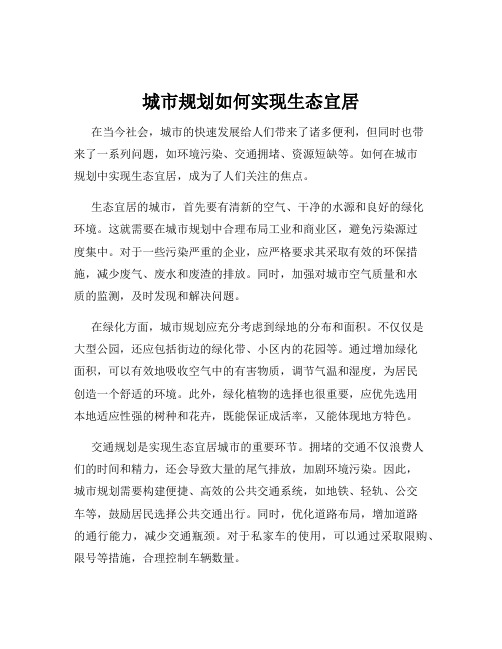 城市规划如何实现生态宜居

在当今社会，城市的快速发展给人们带来了诸多便利，但同时也带来了一系列问题，如环境污染、交通拥堵、资源短缺等。如何在城市规划中实现生态宜居，成为了人们关注的焦点。

生态宜居的城市，首先要有清新的空气、干净的水源和良好的绿化环境。这就需要在城市规划中合理布局工业和商业区，避免污染源过度集中。对于一些污染严重的企业，应严格要求其采取有效的环保措施，减少废气、废水和废渣的排放。同时，加强对城市空气质量和水质的监测，及时发现和解决问题。

在绿化方面，城市规划应充分考虑到绿地的分布和面积。不仅仅是大型公园，还应包括街边的绿化带、小区内的花园等。通过增加绿化面积，可以有效地吸收空气中的有害物质，调节气温和湿度，为居民创造一个舒适的环境。此外，绿化植物的选择也很重要，应优先选用本地适应性强的树种和花卉，既能保证成活率，又能体现地方特色。

交通规划是实现生态宜居城市的重要环节。拥堵的交通不仅浪费人们的时间和精力，还会导致大量的尾气排放，加剧环境污染。因此，城市规划需要构建便捷、高效的公共交通系统，如地铁、轻轨、公交车等，鼓励居民选择公共交通出行。同时，优化道路布局，增加道路的通行能力，减少交通瓶颈。对于私家车的使用，可以通过采取限购、限号等措施，合理控制车辆数量。